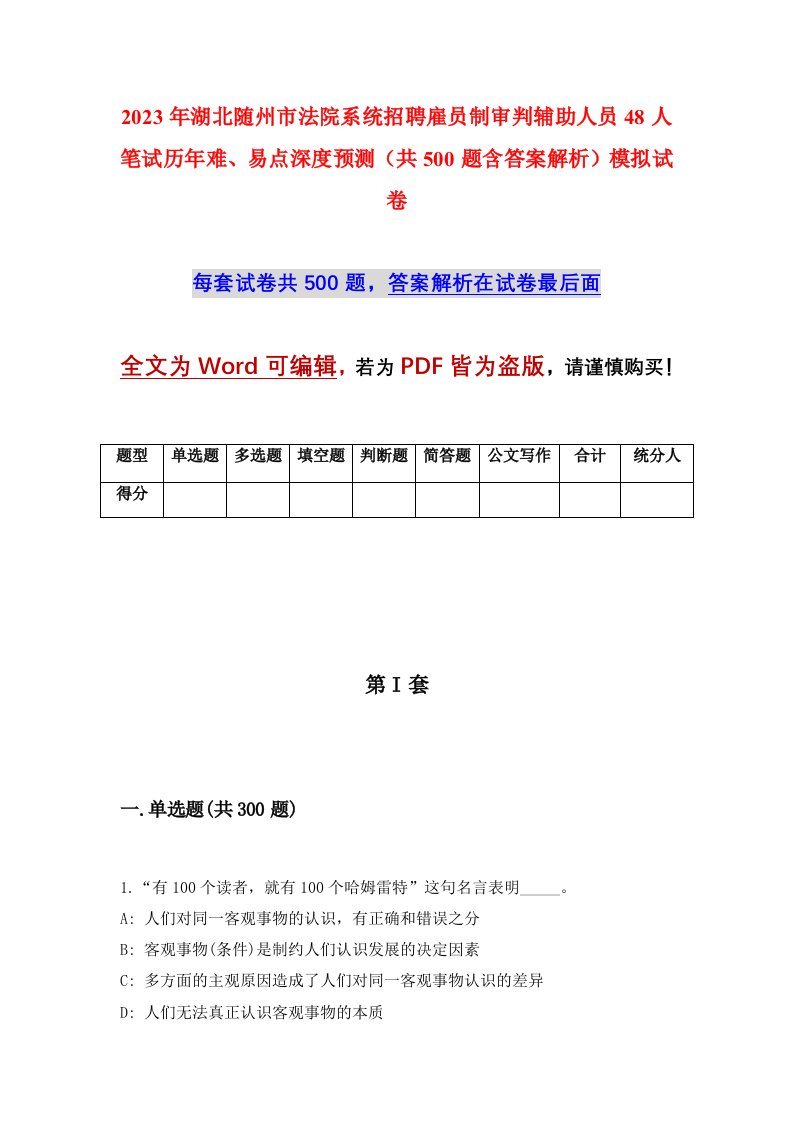 2023年湖北随州市法院系统招聘雇员制审判辅助人员48人笔试历年难、易点深度预测（共500题含答案解析）模拟试卷

每套试卷共500题，答案解析在试卷最后面

全文为Word可编辑，若为PDF皆为盗版，请谨慎购买！

| 题型 | 单选题 | 多选题 | 填空题 | 判断题 | 简答题 | 公文写作 | 合计 | 统分人 |
|---|---|---|---|---|---|---|---|---|
| 得分 | | | | | | | | |

第I套

一.单选题(共300题)

1.“有100个读者，就有100个哈姆雷特”这句名言表明_____。

A: 人们对同一客观事物的认识，有正确和错误之分

B: 客观事物(条件)是制约人们认识发展的决定因素

C: 多方面的主观原因造成了人们对同一客观事物认识的差异

D: 人们无法真正认识客观事物的本质